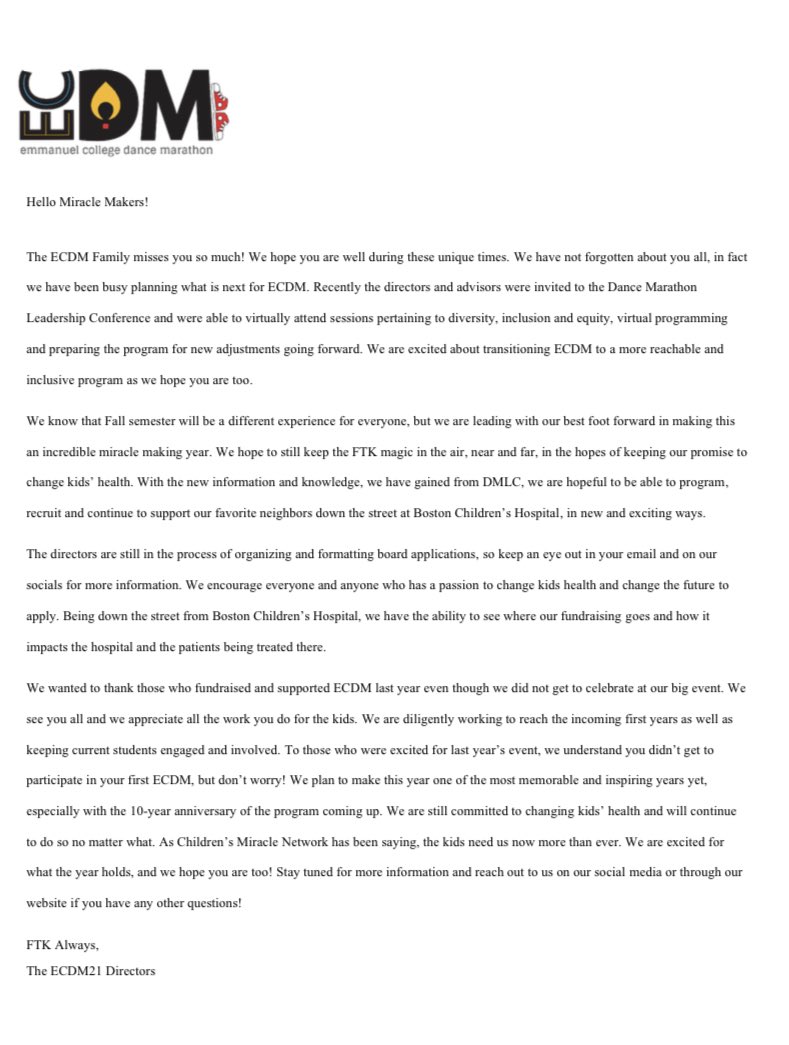 ECDM
emmanuel college dance marathon

Hello Miracle Makers!

The ECDM Family misses you so much! We hope you are well during these unique times. We have not forgotten about you all, in fact we have been busy planning what is next for ECDM. Recently the directors and advisors were invited to the Dance Marathon Leadership Conference and were able to virtually attend sessions pertaining to diversity, inclusion and equity, virtual programming and preparing the program for new adjustments going forward. We are excited about transitioning ECDM to a more reachable and inclusive program as we hope you are too.

We know that Fall semester will be a different experience for everyone, but we are leading with our best foot forward in making this an incredible miracle making year. We hope to still keep the FTK magic in the air, near and far, in the hopes of keeping our promise to change kids' health. With the new information and knowledge, we have gained from DMLC, we are hopeful to be able to program, recruit and continue to support our favorite neighbors down the street at Boston Children's Hospital, in new and exciting ways.

The directors are still in the process of organizing and formatting board applications, so keep an eye out in your email and on our socials for more information. We encourage everyone and anyone who has a passion to change kids health and change the future to apply. Being down the street from Boston Children's Hospital, we have the ability to see where our fundraising goes and how it impacts the hospital and the patients being treated there.

We wanted to thank those who fundraised and supported ECDM last year even though we did not get to celebrate at our big event. We see you all and we appreciate all the work you do for the kids. We are diligently working to reach the incoming first years as well as keeping current students engaged and involved. To those who were excited for last year's event, we understand you didn't get to participate in your first ECDM, but don't worry! We plan to make this year one of the most memorable and inspiring years yet, especially with the 10-year anniversary of the program coming up. We are still committed to changing kids' health and will continue to do so no matter what. As Children's Miracle Network has been saying, the kids need us now more than ever. We are excited for what the year holds, and we hope you are too! Stay tuned for more information and reach out to us on our social media or through our website if you have any other questions!

FTK Always,
The ECDM21 Directors